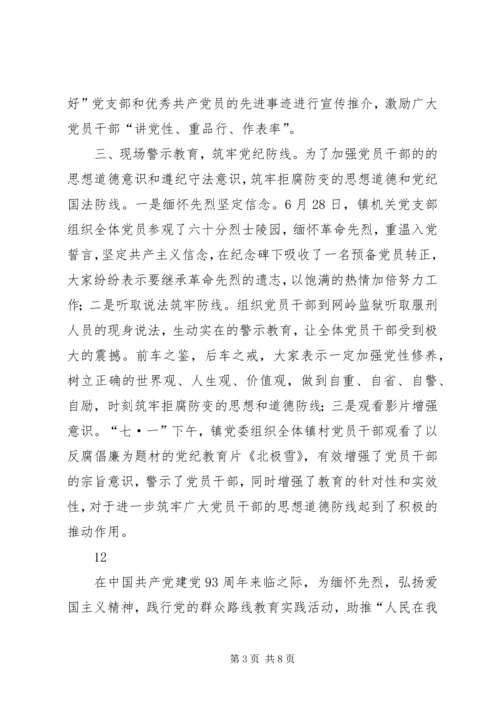 好”党支部和优秀共产党员的先进事迹进行宣传推介，激励广大党员干部“讲党性、重品行、作表率”。

三、现场警示教育，筑牢党纪防线。为了加强党员干部的的思想道德意识和遵纪守法意识，筑牢拒腐防变的思想道德和党纪国法防线。一是缅怀先烈坚定信念。6月28日，镇机关党支部组织全体党员参观了六十分烈士陵园，缅怀革命先烈，重温入党誓言，坚定共产主义信念，在纪念碑下吸收了一名预备党员转正，大家纷纷表示要继承革命先烈的遗志，以饱满的热情加倍努力工作；二是听取说法筑牢防线。组织党员干部到网岭监狱听取服刑人员的现身说法，生动实在的警示教育，让全体党员干部受到极大的震撼。前车之鉴，后车之戒，大家表示一定加强党性修养，树立正确的世界观、人生观、价值观，做到自重、自省、自警、自励，时刻筑牢拒腐防变的思想和道德防线；三是观看影片增强意识。“七·一”下午，镇党委组织全体镇村党员干部观看了以反腐倡廉为题材的党纪教育片《北极雪》，有效增强了党员干部的宗旨意识，警示了党员干部，同时增强了教育的针对性和实效性，对于进一步筑牢广大党员干部的思想道德防线起到了积极的推动作用。

12

在中国共产党建党93周年来临之际，为缅怀先烈，弘扬爱国主义精神，践行党的群众路线教育实践活动，助推“人民在我

第3页 共8页